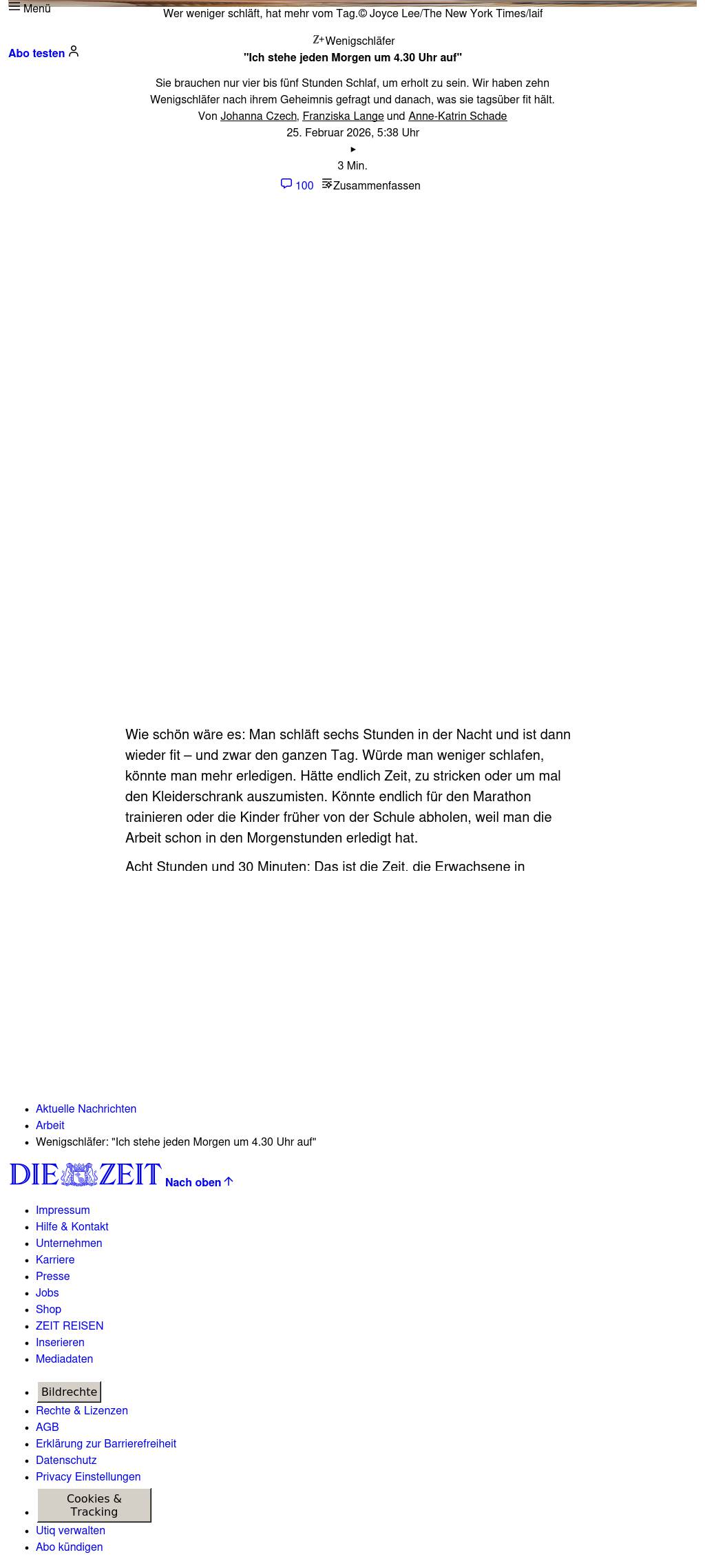 Menü

Wer weniger schläft, hat mehr vom Tag.© Joyce Lee/The New York Times/laif

Abo testen

Z+ Wenigschläfer

"Ich stehe jeden Morgen um 4.30 Uhr auf"

Sie brauchen nur vier bis fünf Stunden Schlaf, um erholt zu sein. Wir haben zehn Wenigschläfer nach ihrem Geheimnis gefragt und danach, was sie tagsüber fit hält.

Von Johanna Czech, Franziska Lange und Anne-Katrin Schade

25. Februar 2026, 5:38 Uhr

3 Min.

100 Zusammenfassen

Wie schön wäre es: Man schläft sechs Stunden in der Nacht und ist dann wieder fit – und zwar den ganzen Tag. Würde man weniger schlafen, könnte man mehr erledigen. Hätte endlich Zeit, zu stricken oder um mal den Kleiderschrank auszumisten. Könnte endlich für den Marathon trainieren oder die Kinder früher von der Schule abholen, weil man die Arbeit schon in den Morgenstunden erledigt hat.

Acht Stunden und 30 Minuten: Das ist die Zeit, die Erwachsene in

- Aktuelle Nachrichten
- Arbeit
- Wenigschläfer: "Ich stehe jeden Morgen um 4.30 Uhr auf"

DIE ZEIT Nach oben

- Impressum
- Hilfe & Kontakt
- Unternehmen
- Karriere
- Presse
- Jobs
- Shop
- ZEIT REISEN
- Inserieren
- Mediadaten

- Bildrechte
- Rechte & Lizenzen
- AGB
- Erklärung zur Barrierefreiheit
- Datenschutz
- Privacy Einstellungen
- Cookies & Tracking
- Utiq verwalten
- Abo kündigen